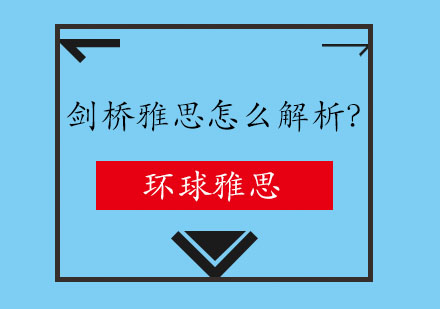 剑桥雅思怎么解析?

环球雅思